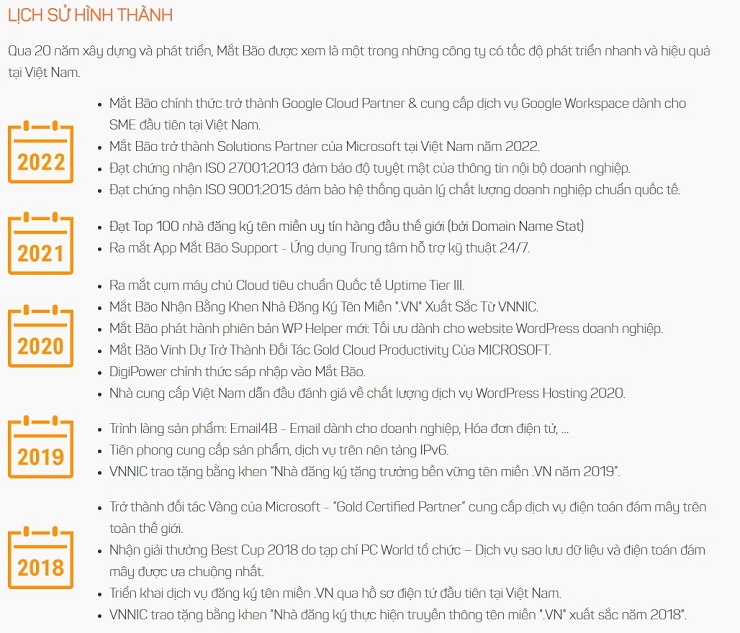 LỊCH SỬ HÌNH THÀNH

Qua 20 năm xây dựng và phát triển, Mắt Bão được xem là một trong những công ty có tốc độ phát triển nhanh và hiệu quả tại Việt Nam.

2022

- Mắt Bão chính thức trở thành Google Cloud Partner & cung cấp dịch vụ Google Workspace dành cho SME đầu tiên tại Việt Nam.
- Mắt Bão trở thành Solutions Partner của Microsoft tại Việt Nam năm 2022.
- Đạt chứng nhận ISO 27001:2013 đảm bảo độ tuyệt mật của thông tin nội bộ doanh nghiệp.
- Đạt chứng nhận ISO 9001:2015 đảm bảo hệ thống quản lý chất lượng doanh nghiệp chuẩn quốc tế.

2021

- Đạt Top 100 nhà đăng ký tên miền uy tín hàng đầu thế giới (bởi Domain Name Stat)
- Ra mắt App Mắt Bão Support - Ứng dụng Trung tâm hỗ trợ kỹ thuật 24/7.

2020

- Ra mắt cụm máy chủ Cloud tiêu chuẩn Quốc tế Uptime Tier III.
- Mắt Bão Nhận Bằng Khen Nhà Đăng Ký Tên Miền ".VN" Xuất Sắc Từ VNNIC.
- Mắt Bão phát hành phiên bản WP Helper mới: Tối ưu dành cho website WordPress doanh nghiệp.
- Mắt Bão Vinh Dự Trở Thành Đối Tác Gold Cloud Productivity Của MICROSOFT.
- DigiPower chính thức sáp nhập vào Mắt Bão.
- Nhà cung cấp Việt Nam dẫn đầu đánh giá về chất lượng dịch vụ WordPress Hosting 2020.

2019

- Trình làng sản phẩm: Email4B - Email dành cho doanh nghiệp, Hóa đơn điện tử, ...
- Tiên phong cung cấp sản phẩm, dịch vụ trên nền tảng IPv6.
- VNNIC trao tặng bằng khen "Nhà đăng ký tăng trưởng bền vững tên miền .VN năm 2019".

2018

- Trở thành đối tác Vàng của Microsoft - "Gold Certified Partner" cung cấp dịch vụ điện toán đám mây trên toàn thế giới.
- Nhận giải thưởng Best Cup 2018 do tạp chí PC World tổ chức – Dịch vụ sao lưu dữ liệu và điện toán đám mây được ưa chuộng nhất.
- Triển khai dịch vụ đăng ký tên miền .VN qua hồ sơ điện tử đầu tiên tại Việt Nam.
- VNNIC trao tặng bằng khen "Nhà đăng ký thực hiện truyền thông tên miền ".VN" xuất sắc năm 2018".